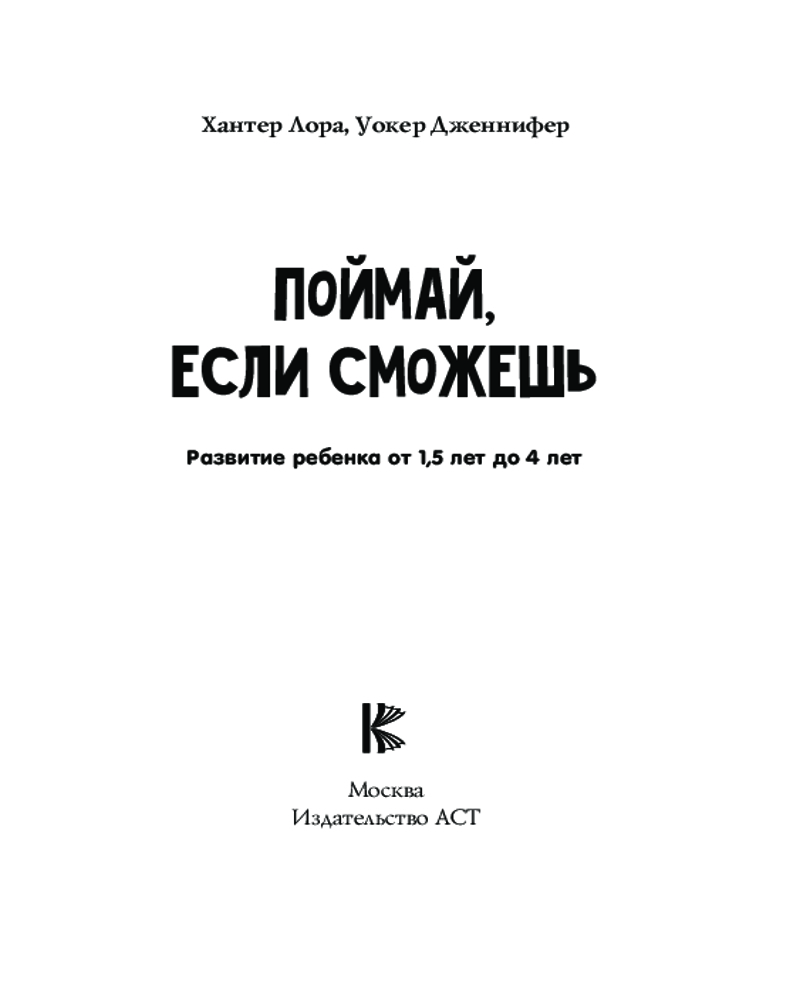 Хантер Лора, Уокер Дженнифер

ПОЙМАЙ, ЕСЛИ СМОЖЕШЬ

Развитие ребенка от 1,5 лет до 4 лет

Москва
Издательство АСТ